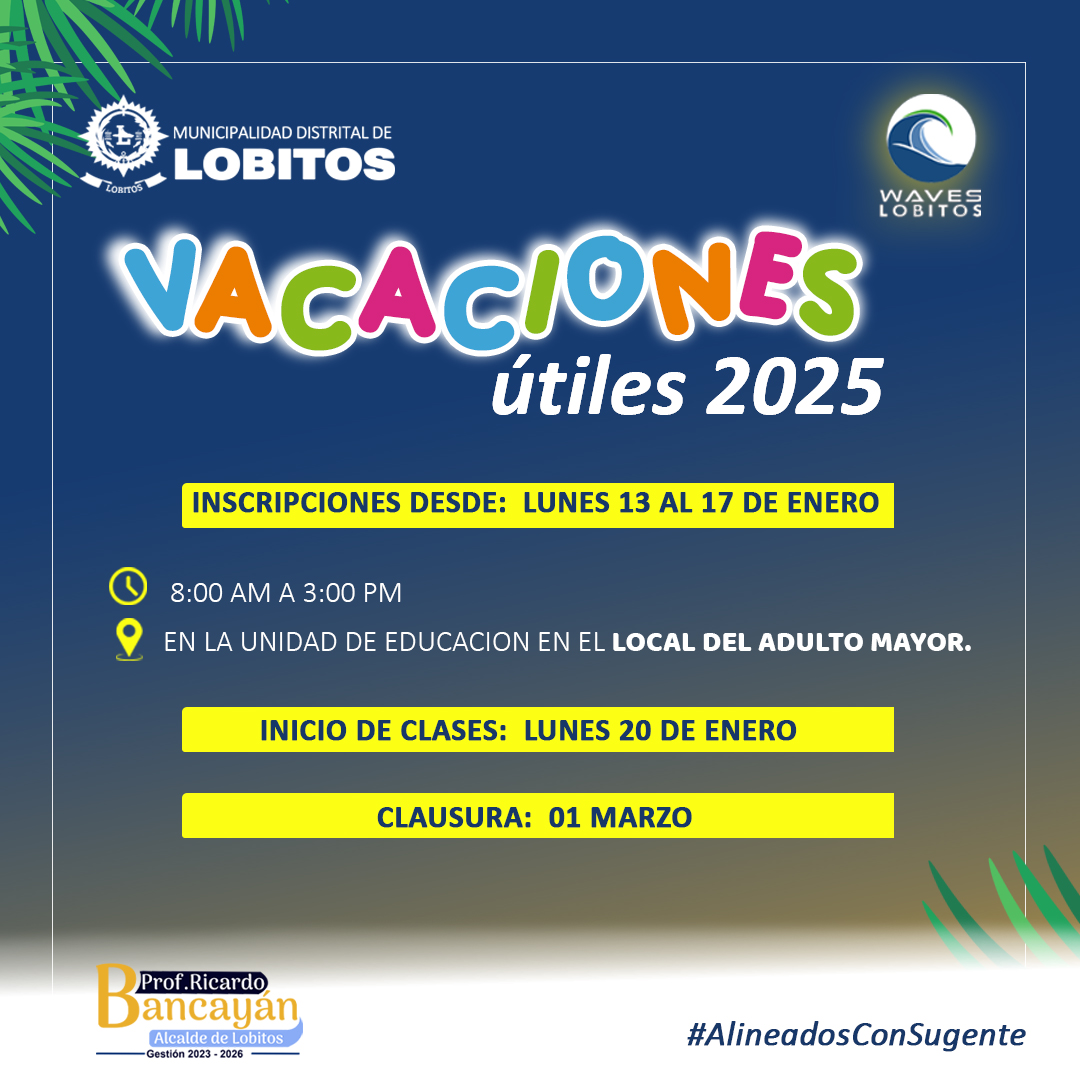 LOBITOS
MUNICIPALIDAD DISTRITAL DE
LOBITOS

WAVES
LOBITOS

VACACIONES
útiles 2025

INSCRIPCIONES DESDE: LUNES 13 AL 17 DE ENERO

8:00 AM A 3:00 PM

EN LA UNIDAD DE EDUCACION EN EL LOCAL DEL ADULTO MAYOR.

INICIO DE CLASES: LUNES 20 DE ENERO

CLAUSURA: 01 MARZO

Prof.Ricardo
Bancayán
Alcalde de Lobitos
Gestión 2023 - 2026

#AlineadosConSugente